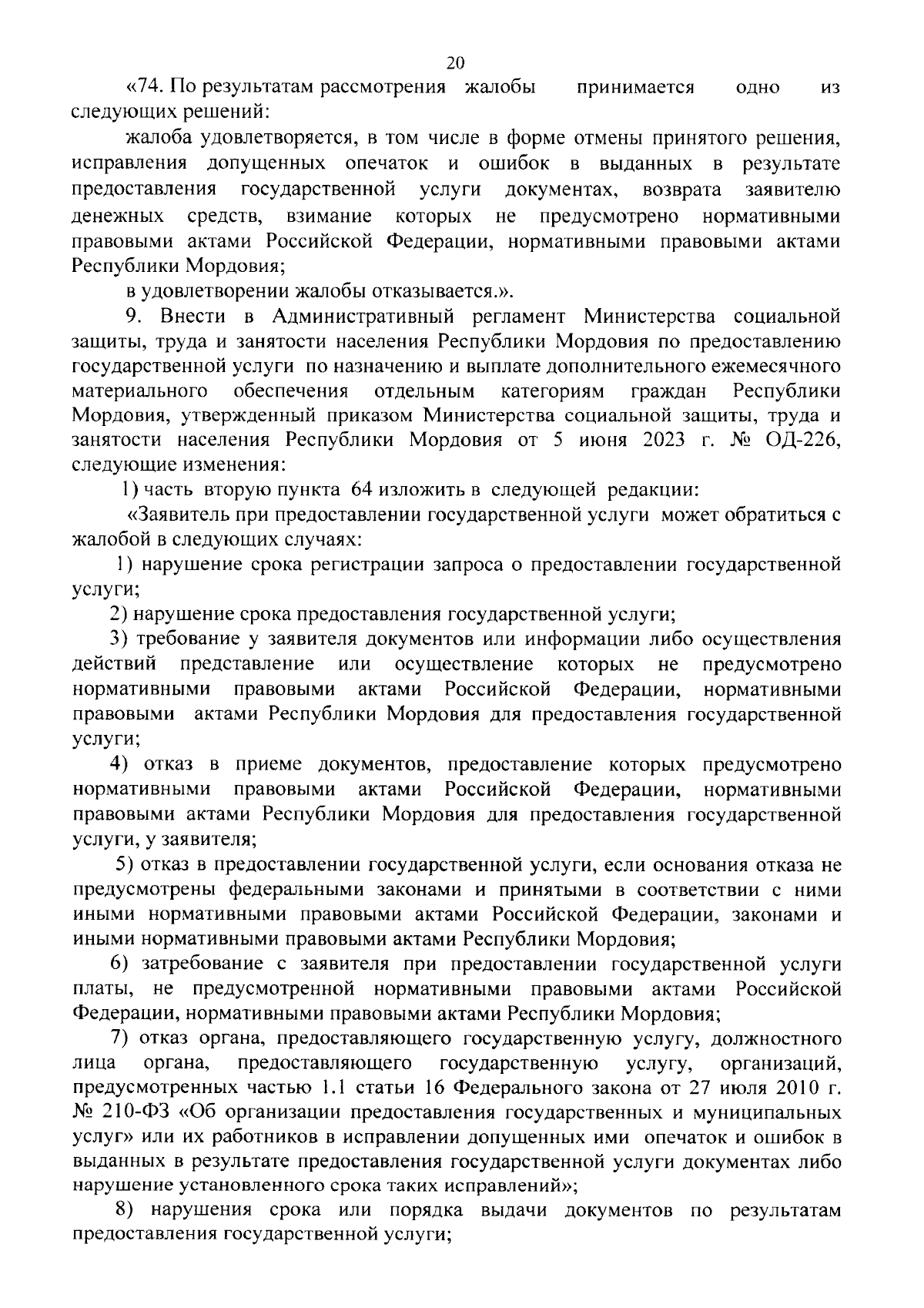 20

«74. По результатам рассмотрения жалобы принимается одно из следующих решений:

жалоба удовлетворяется, в том числе в форме отмены принятого решения, исправления допущенных опечаток и ошибок в выданных в результате предоставления государственной услуги документах, возврата заявителю денежных средств, взимание которых не предусмотрено нормативными правовыми актами Российской Федерации, нормативными правовыми актами Республики Мордовия;

в удовлетворении жалобы отказывается.».

9. Внести в Административный регламент Министерства социальной защиты, труда и занятости населения Республики Мордовия по предоставлению государственной услуги по назначению и выплате дополнительного ежемесячного материального обеспечения отдельным категориям граждан Республики Мордовия, утвержденный приказом Министерства социальной защиты, труда и занятости населения Республики Мордовия от 5 июня 2023 г. № ОД-226, следующие изменения:

1) часть вторую пункта 64 изложить в следующей редакции:

«Заявитель при предоставлении государственной услуги может обратиться с жалобой в следующих случаях:

1) нарушение срока регистрации запроса о предоставлении государственной услуги;

2) нарушение срока предоставления государственной услуги;

3) требование у заявителя документов или информации либо осуществления действий представление или осуществление которых не предусмотрено нормативными правовыми актами Российской Федерации, нормативными правовыми актами Республики Мордовия для предоставления государственной услуги;

4) отказ в приеме документов, предоставление которых предусмотрено нормативными правовыми актами Российской Федерации, нормативными правовыми актами Республики Мордовия для предоставления государственной услуги, у заявителя;

5) отказ в предоставлении государственной услуги, если основания отказа не предусмотрены федеральными законами и принятыми в соответствии с ними иными нормативными правовыми актами Российской Федерации, законами и иными нормативными правовыми актами Республики Мордовия;

6) затребование с заявителя при предоставлении государственной услуги платы, не предусмотренной нормативными правовыми актами Российской Федерации, нормативными правовыми актами Республики Мордовия;

7) отказ органа, предоставляющего государственную услугу, должностного лица органа, предоставляющего государственную услугу, организаций, предусмотренных частью 1.1 статьи 16 Федерального закона от 27 июля 2010 г. № 210-ФЗ «Об организации предоставления государственных и муниципальных услуг» или их работников в исправлении допущенных ими опечаток и ошибок в выданных в результате предоставления государственной услуги документах либо нарушение установленного срока таких исправлений»;

8) нарушения срока или порядка выдачи документов по результатам предоставления государственной услуги;